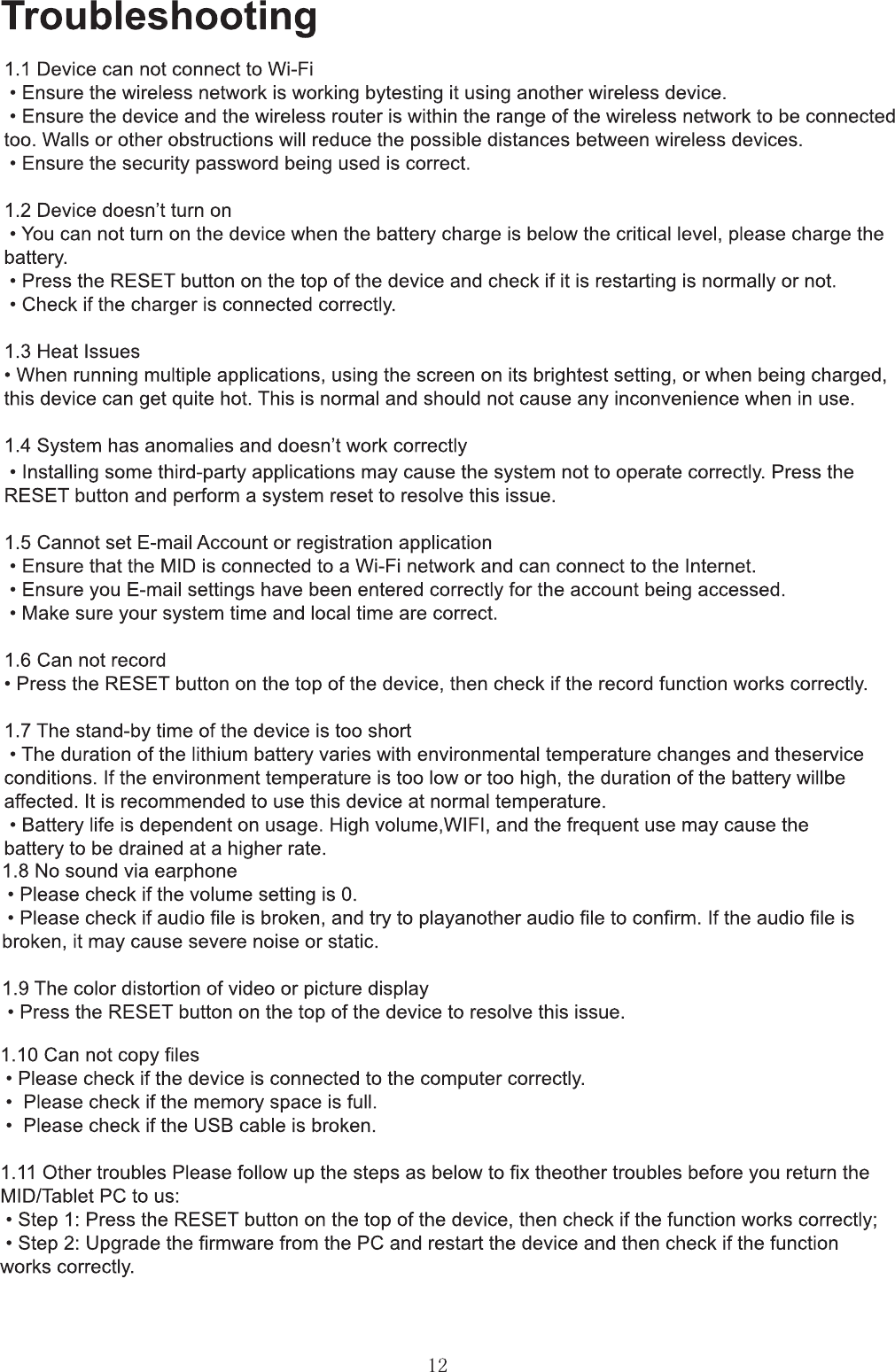 Troubleshooting

1.1 Device can not connect to Wi-Fi
• Ensure the wireless network is working bytesting it using another wireless device.
• Ensure the device and the wireless router is within the range of the wireless network to be connected too. Walls or other obstructions will reduce the possible distances between wireless devices.
• Ensure the security password being used is correct.

1.2 Device doesn't turn on
• You can not turn on the device when the battery charge is below the critical level, please charge the battery.
• Press the RESET button on the top of the device and check if it is restarting is normally or not.
• Check if the charger is connected correctly.

1.3 Heat Issues
• When running multiple applications, using the screen on its brightest setting, or when being charged, this device can get quite hot. This is normal and should not cause any inconvenience when in use.

1.4 System has anomalies and doesn't work correctly
• Installing some third-party applications may cause the system not to operate correctly. Press the RESET button and perform a system reset to resolve this issue.

1.5 Cannot set E-mail Account or registration application
• Ensure that the MID is connected to a Wi-Fi network and can connect to the Internet.
• Ensure you E-mail settings have been entered correctly for the account being accessed.
• Make sure your system time and local time are correct.

1.6 Can not record
• Press the RESET button on the top of the device, then check if the record function works correctly.

1.7 The stand-by time of the device is too short
• The duration of the lithium battery varies with environmental temperature changes and theservice conditions. If the environment temperature is too low or too high, the duration of the battery willbe affected. It is recommended to use this device at normal temperature.
• Battery life is dependent on usage. High volume,WIFI, and the frequent use may cause the battery to be drained at a higher rate.
1.8 No sound via earphone
• Please check if the volume setting is 0.
• Please check if audio file is broken, and try to playanother audio file to confirm. If the audio file is broken, it may cause severe noise or static.

1.9 The color distortion of video or picture display
• Press the RESET button on the top of the device to resolve this issue.

1.10 Can not copy files
• Please check if the device is connected to the computer correctly.
• Please check if the memory space is full.
• Please check if the USB cable is broken.

1.11 Other troubles Please follow up the steps as below to fix theother troubles before you return the MID/Tablet PC to us:
• Step 1: Press the RESET button on the top of the device, then check if the function works correctly;
• Step 2: Upgrade the firmware from the PC and restart the device and then check if the function works correctly.

12